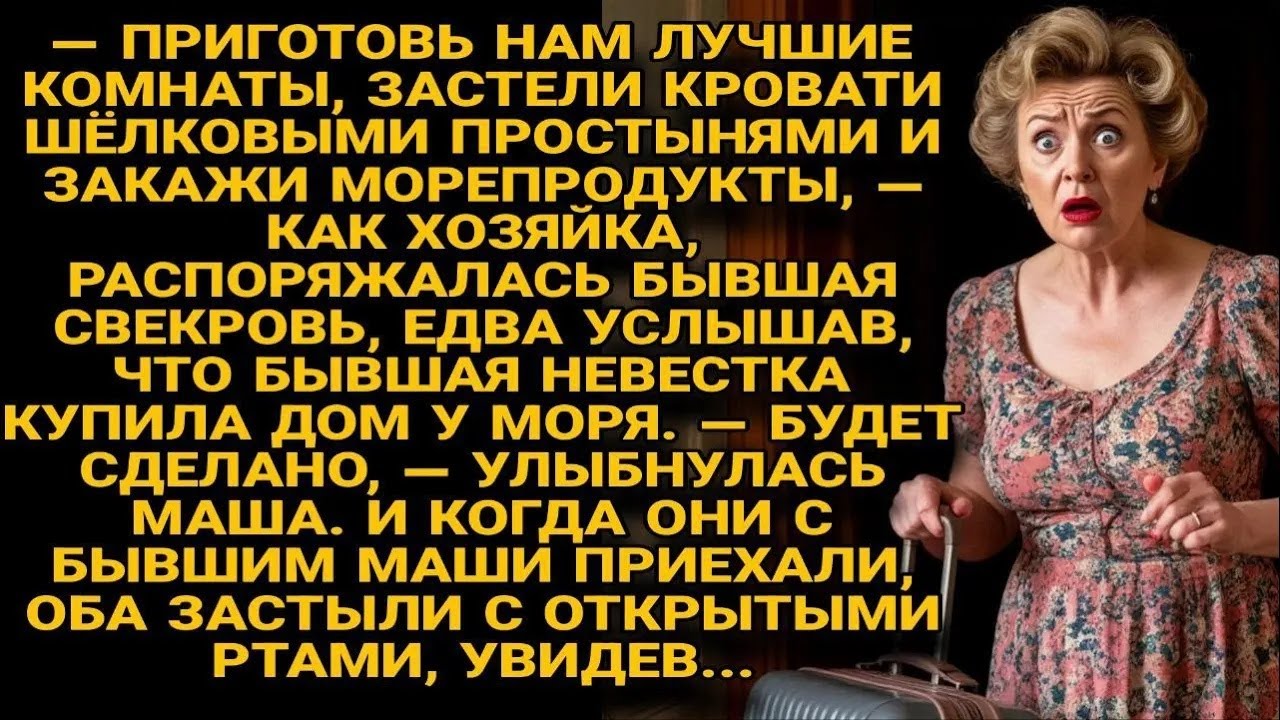 — ПРИГОТОВЬ НАМ ЛУЧШИЕ КОМНАТЫ, ЗАСТЕЛИ КРОВАТИ ШЁЛКОВЫМИ ПРОСТЫНЯМИ И ЗАКАЖИ МОРЕПРОДУКТЫ, — КАК ХОЗЯЙКА, РАСПОРЯЖАЛАСЬ БЫВШАЯ СВЕКРОВЬ, ЕДВА УСЛЫШАВ, ЧТО БЫВШАЯ НЕВЕСТКА КУПИЛА ДОМ У МОРЯ. — БУДЕТ СДЕЛАНО, — УЛЫБНУЛАСЬ МАША. И КОГДА ОНИ С БЫВШИМ МАШИ ПРИЕХАЛИ, ОБА ЗАСТЫЛИ С ОТКРЫТЫМИ РТАМИ, УВИДЕВ...